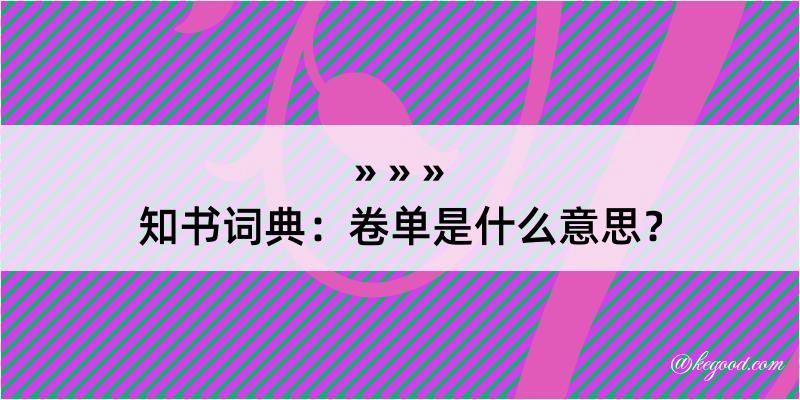 » » »
知书词典：卷单是什么意思？

@kegood.com